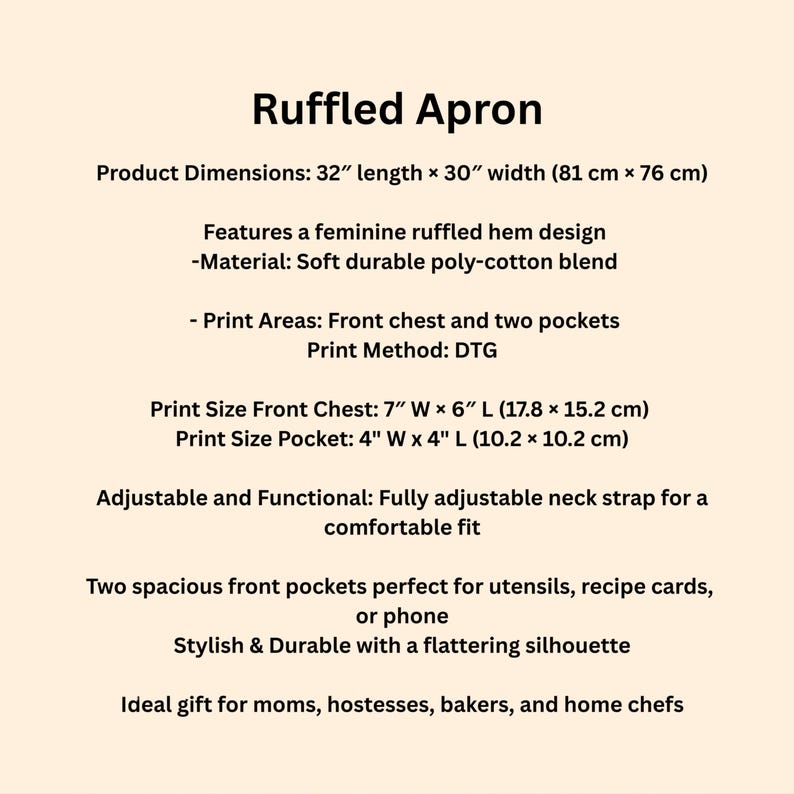 Ruffled Apron

Product Dimensions: 32″ length × 30″ width (81 cm × 76 cm)

Features a feminine ruffled hem design
-Material: Soft durable poly-cotton blend

- Print Areas: Front chest and two pockets
Print Method: DTG

Print Size Front Chest: 7″ W × 6″ L (17.8 × 15.2 cm)
Print Size Pocket: 4" W x 4" L (10.2 × 10.2 cm)

Adjustable and Functional: Fully adjustable neck strap for a comfortable fit

Two spacious front pockets perfect for utensils, recipe cards, or phone
Stylish & Durable with a flattering silhouette

Ideal gift for moms, hostesses, bakers, and home chefs